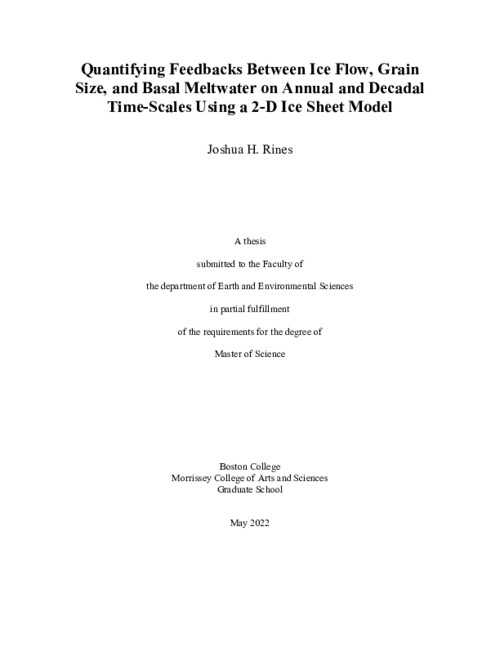 Quantifying Feedbacks Between Ice Flow, Grain Size, and Basal Meltwater on Annual and Decadal Time-Scales Using a 2-D Ice Sheet Model

Joshua H. Rines

A thesis

submitted to the Faculty of

the department of Earth and Environmental Sciences

in partial fulfillment

of the requirements for the degree of

Master of Science

Boston College
Morrissey College of Arts and Sciences
Graduate School

May 2022